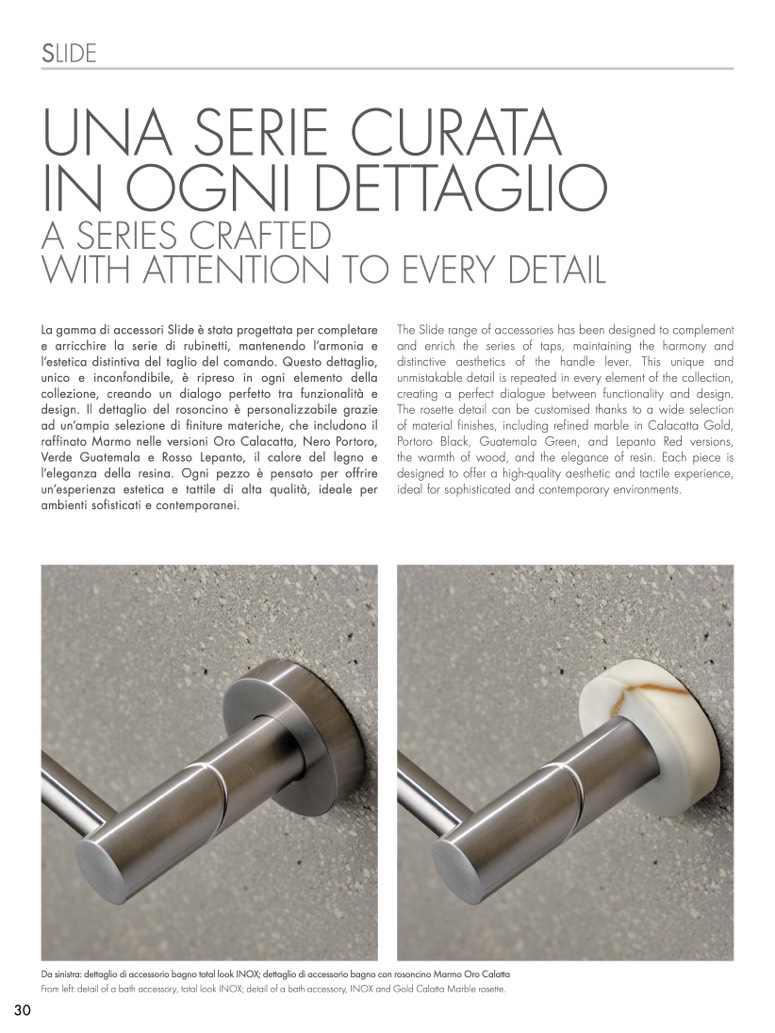 SLIDE

UNA SERIE CURATA IN OGNI DETTAGLIO
A SERIES CRAFTED WITH ATTENTION TO EVERY DETAIL

La gamma di accessori Slide è stata progettata per completare e arricchire la serie di rubinetti, mantenendo l'armonia e l'estetica distintiva del taglio del comando. Questo dettaglio, unico e inconfondibile, è ripreso in ogni elemento della collezione, creando un dialogo perfetto tra funzionalità e design. Il dettaglio del rosoncino è personalizzabile grazie ad un'ampia selezione di finiture materiche, che includono il raffinato Marmo nelle versioni Oro Calacatta, Nero Portoro, Verde Guatemala e Rosso Lepanto, il calore del legno e l'eleganza della resina. Ogni pezzo è pensato per offrire un'esperienza estetica e tattile di alta qualità, ideale per ambienti sofisticati e contemporanei.

The Slide range of accessories has been designed to complement and enrich the series of taps, maintaining the harmony and distinctive aesthetics of the handle lever. This unique and unmistakable detail is repeated in every element of the collection, creating a perfect dialogue between functionality and design. The rosette detail can be customised thanks to a wide selection of material finishes, including refined marble in Calacatta Gold, Portoro Black, Guatemala Green, and Lepanto Red versions, the warmth of wood, and the elegance of resin. Each piece is designed to offer a high-quality aesthetic and tactile experience, ideal for sophisticated and contemporary environments.

Da sinistra: dettaglio di accessorio bagno total look INOX; dettaglio di accessorio bagno con rosoncino Marmo Oro Calatta
From left: detail of a bath accessory, total look INOX; detail of a bath accessory, INOX and Gold Calatta Marble rosette.

30